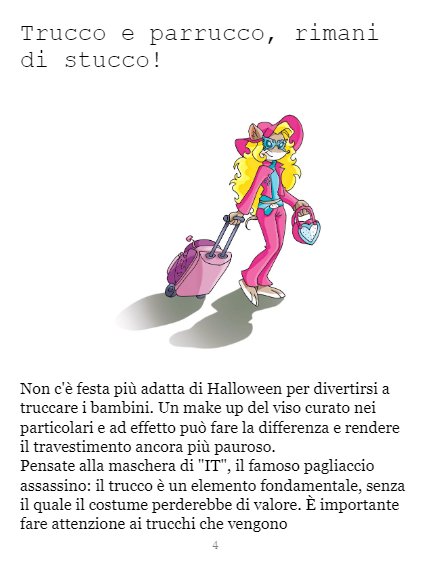 Trucco e parrucco, rimani di stucco!

Non c'è festa più adatta di Halloween per divertirsi a truccare i bambini. Un make up del viso curato nei particolari e ad effetto può fare la differenza e rendere il travestimento ancora più pauroso.

Pensate alla maschera di "IT", il famoso pagliaccio assassino: il trucco è un elemento fondamentale, senza il quale il costume perderebbe di valore. È importante fare attenzione ai trucchi che vengono

4